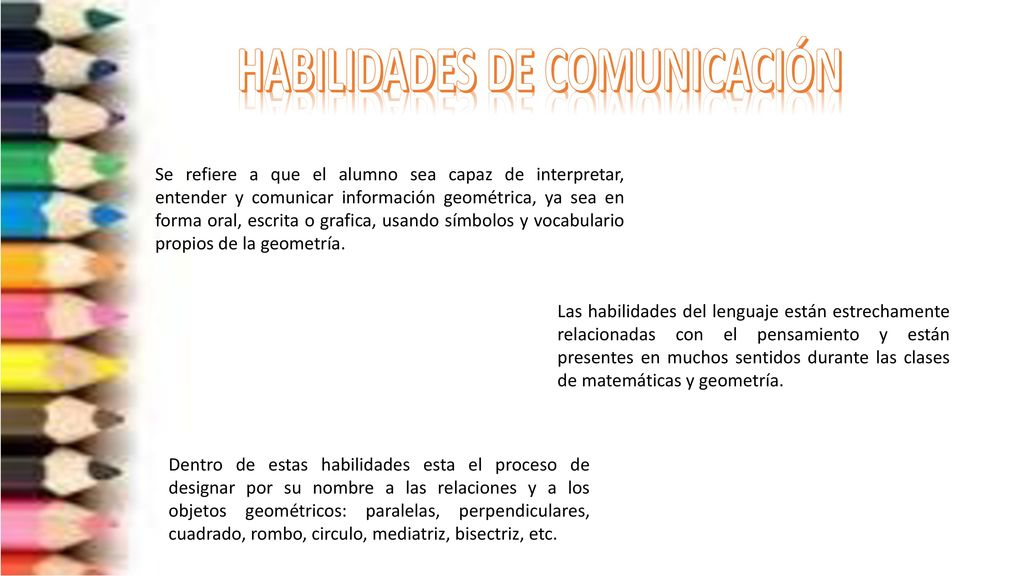 HABILIDADES DE COMUNICACIÓN

Se refiere a que el alumno sea capaz de interpretar, entender y comunicar información geométrica, ya sea en forma oral, escrita o grafica, usando símbolos y vocabulario propios de la geometría.

Las habilidades del lenguaje están estrechamente relacionadas con el pensamiento y están presentes en muchos sentidos durante las clases de matemáticas y geometría.

Dentro de estas habilidades esta el proceso de designar por su nombre a las relaciones y a los objetos geométricos: paralelas, perpendiculares, cuadrado, rombo, circulo, mediatriz, bisectriz, etc.